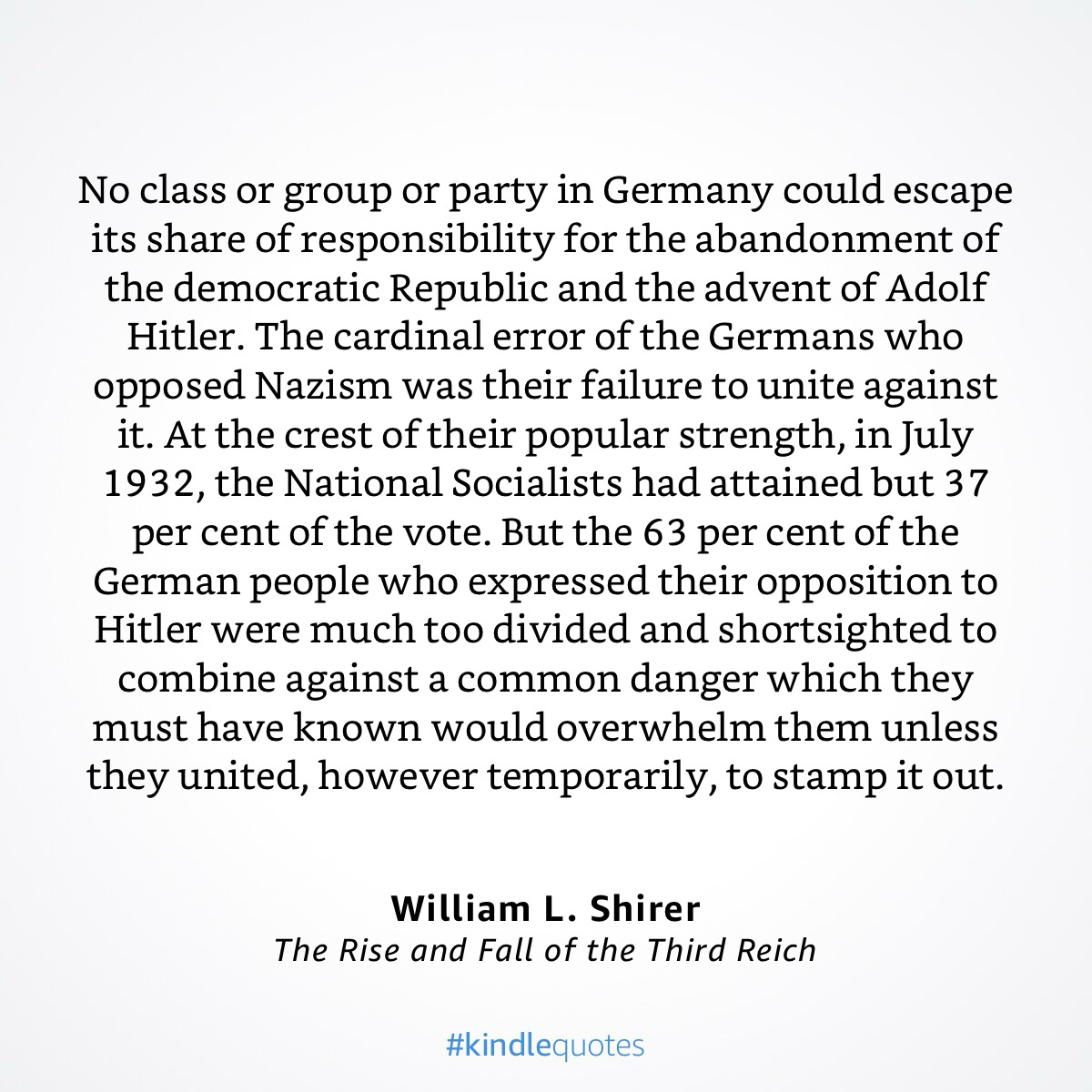 No class or group or party in Germany could escape its share of responsibility for the abandonment of the democratic Republic and the advent of Adolf Hitler. The cardinal error of the Germans who opposed Nazism was their failure to unite against it. At the crest of their popular strength, in July 1932, the National Socialists had attained but 37 per cent of the vote. But the 63 per cent of the German people who expressed their opposition to Hitler were much too divided and shortsighted to combine against a common danger which they must have known would overwhelm them unless they united, however temporarily, to stamp it out.

William L. Shirer
The Rise and Fall of the Third Reich

#kindlequotes